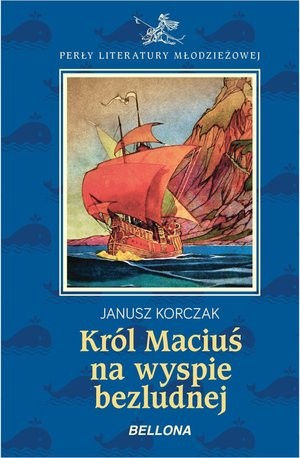 PERŁY LITERATURY MŁODZIEŻOWEJ

JANUSZ KORCZAK

Król Maciuś na wyspie bezludnej

BELLONA